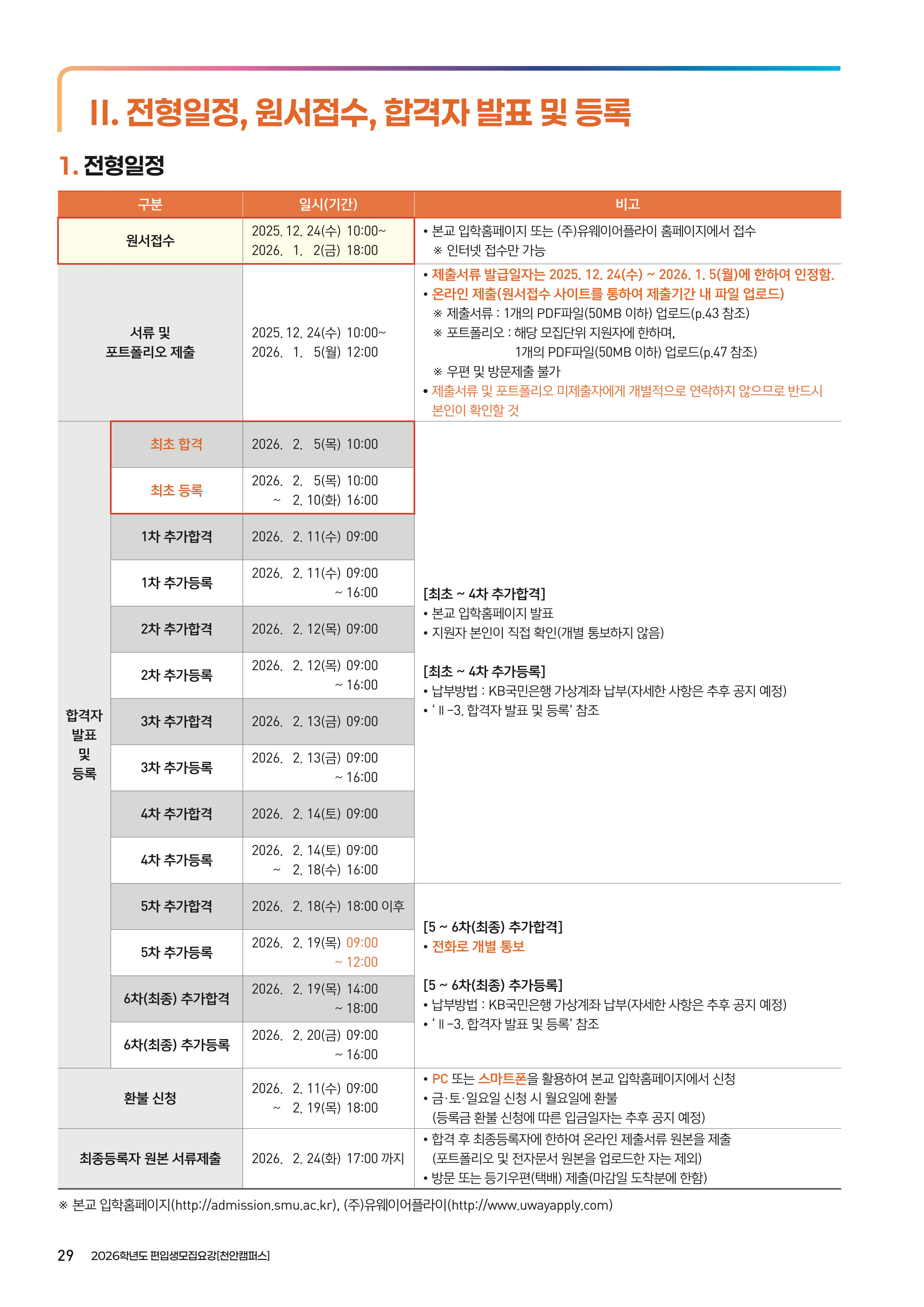 II. 전형일정, 원서접수, 합격자 발표 및 등록

1. 전형일정

| 구분 | | 일시(기간) | 비고 |
|---|---|---|---|
| 원서접수 | | 2025. 12. 24(수) 10:00~ 2026. 1. 2(금) 18:00 | • 본교 입학홈페이지 또는 (주)유웨이어플라이 홈페이지에서 접수 ※ 인터넷 접수만 가능 |
| 서류 및 포트폴리오 제출 | | 2025. 12. 24(수) 10:00~ 2026. 1. 5(월) 12:00 | • 제출서류 발급일자는 2025. 12. 24(수) ~ 2026. 1. 5(월)에 한하여 인정함. • 온라인 제출(원서접수 사이트를 통하여 제출기간 내 파일 업로드) ※ 제출서류 : 1개의 PDF파일(50MB 이하) 업로드(p.43 참조) ※ 포트폴리오 : 해당 모집단위 지원자에 한하며, 1개의 PDF파일(50MB 이하) 업로드(p.47 참조) ※ 우편 및 방문제출 불가 • 제출서류 및 포트폴리오 미제출자에게 개별적으로 연락하지 않으므로 반드시 본인이 확인할 것 |
| 합격자 발표 및 등록 | 최초 합격 | 2026. 2. 5(목) 10:00 | [최초 ~ 4차 추가합격] • 본교 입학홈페이지 발표 • 지원자 본인이 직접 확인(개별 통보하지 않음) [최초 ~ 4차 추가등록] • 납부방법 : KB국민은행 가상계좌 납부(자세한 사항은 추후 공지 예정) • ‘Ⅱ-3. 합격자 발표 및 등록’ 참조 |
| | 최초 등록 | 2026. 2. 5(목) 10:00 ~ 2. 10(화) 16:00 | |
| | 1차 추가합격 | 2026. 2. 11(수) 09:00 | |
| | 1차 추가등록 | 2026. 2. 11(수) 09:00 ~ 16:00 | |
| | 2차 추가합격 | 2026. 2. 12(목) 09:00 | |
| | 2차 추가등록 | 2026. 2. 12(목) 09:00 ~ 16:00 | |
| | 3차 추가합격 | 2026. 2. 13(금) 09:00 | |
| | 3차 추가등록 | 2026. 2. 13(금) 09:00 ~ 16:00 | |
| | 4차 추가합격 | 2026. 2. 14(토) 09:00 | |
| | 4차 추가등록 | 2026. 2. 14(토) 09:00 ~ 2. 18(수) 16:00 | |
| | 5차 추가합격 | 2026. 2. 18(수) 18:00 이후 | [5 ~ 6차(최종) 추가합격] • 전화로 개별 통보 [5 ~ 6차(최종) 추가등록] • 납부방법 : KB국민은행 가상계좌 납부(자세한 사항은 추후 공지 예정) • ‘Ⅱ-3. 합격자 발표 및 등록’ 참조 |
| | 5차 추가등록 | 2026. 2. 19(목) 09:00 ~ 12:00 | |
| | 6차(최종) 추가합격 | 2026. 2. 19(목) 14:00 ~ 18:00 | |
| | 6차(최종) 추가등록 | 2026. 2. 20(금) 09:00 ~ 16:00 | |
| 환불 신청 | | 2026. 2. 11(수) 09:00 ~ 2. 19(목) 18:00 | • PC 또는 스마트폰을 활용하여 본교 입학홈페이지에서 신청 • 금·토·일요일 신청 시 월요일에 환불 (등록금 환불 신청에 따른 입금일자는 추후 공지 예정) |
| 최종등록자 원본 서류제출 | | 2026. 2. 24(화) 17:00 까지 | • 합격 후 최종등록자에 한하여 온라인 제출서류 원본을 제출 (포트폴리오 및 전자문서 원본을 업로드한 자는 제외) • 방문 또는 등기우편(택배) 제출(마감일 도착분에 한함) |

※ 본교 입학홈페이지(http://admission.smu.ac.kr), (주)유웨이어플라이(http://www.uwayapply.com)

29 2026학년도 편입생모집요강[천안캠퍼스]